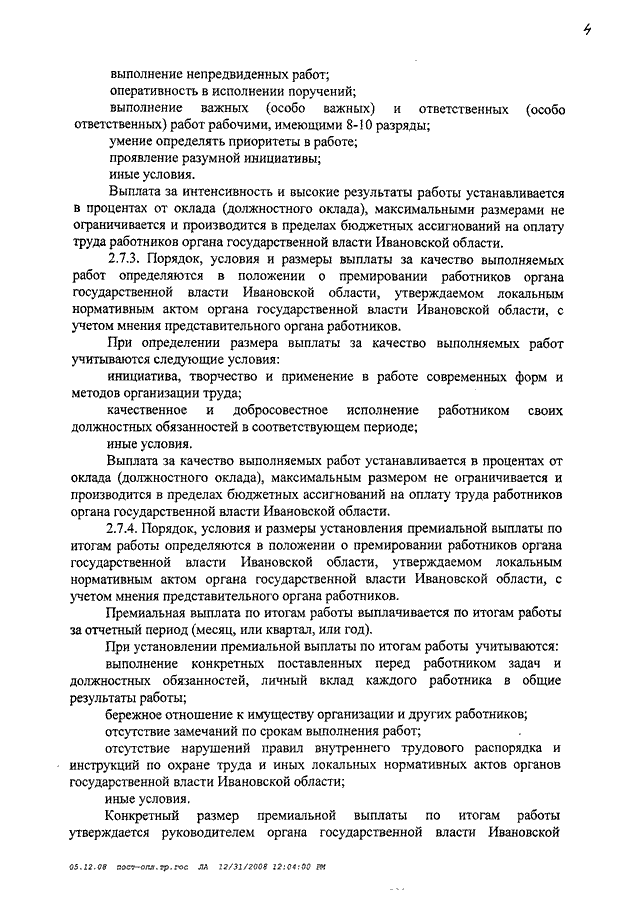 4

выполнение непредвиденных работ;

оперативность в исполнении поручений;

выполнение важных (особо важных) и ответственных (особо ответственных) работ рабочими, имеющими 8-10 разряды;

умение определять приоритеты в работе;

проявление разумной инициативы;

иные условия.

Выплата за интенсивность и высокие результаты работы устанавливается в процентах от оклада (должностного оклада), максимальными размерами не ограничивается и производится в пределах бюджетных ассигнований на оплату труда работников органа государственной власти Ивановской области.

2.7.3. Порядок, условия и размеры выплаты за качество выполняемых работ определяются в положении о премировании работников органа государственной власти Ивановской области, утверждаемом локальным нормативным актом органа государственной власти Ивановской области, с учетом мнения представительного органа работников.

При определении размера выплаты за качество выполняемых работ учитываются следующие условия:

инициатива, творчество и применение в работе современных форм и методов организации труда;

качественное и добросовестное исполнение работником своих должностных обязанностей в соответствующем периоде;

иные условия.

Выплата за качество выполняемых работ устанавливается в процентах от оклада (должностного оклада), максимальным размером не ограничивается и производится в пределах бюджетных ассигнований на оплату труда работников органа государственной власти Ивановской области.

2.7.4. Порядок, условия и размеры установления премиальной выплаты по итогам работы определяются в положении о премировании работников органа государственной власти Ивановской области, утверждаемом локальным нормативным актом органа государственной власти Ивановской области, с учетом мнения представительного органа работников.

Премиальная выплата по итогам работы выплачивается по итогам работы за отчетный период (месяц, или квартал, или год).

При установлении премиальной выплаты по итогам работы учитываются:

выполнение конкретных поставленных перед работником задач и должностных обязанностей, личный вклад каждого работника в общие результаты работы;

бережное отношение к имуществу организации и других работников;

отсутствие замечаний по срокам выполнения работ;

отсутствие нарушений правил внутреннего трудового распорядка и инструкций по охране труда и иных локальных нормативных актов органов государственной власти Ивановской области;

иные условия.

Конкретный размер премиальной выплаты по итогам работы утверждается руководителем органа государственной власти Ивановской

05.12.08 пост-опл.тр.гос ЛА 12/31/2008 12:04:00 PM